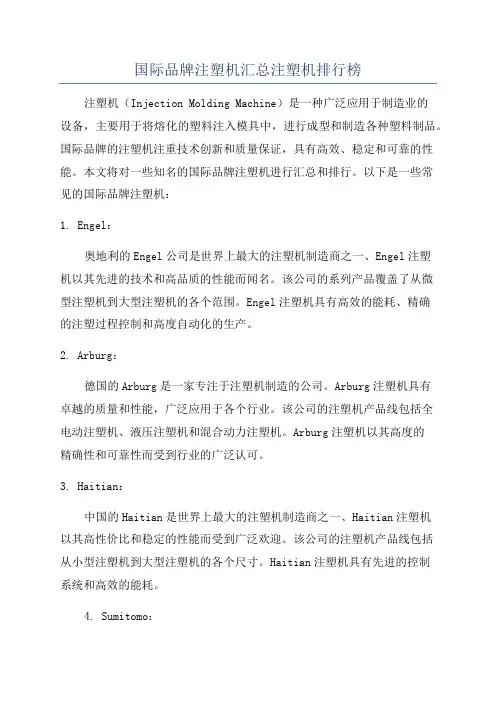 国际品牌注塑机汇总注塑机排行榜

注塑机（Injection Molding Machine）是一种广泛应用于制造业的设备，主要用于将熔化的塑料注入模具中，进行成型和制造各种塑料制品。国际品牌的注塑机注重技术创新和质量保证，具有高效、稳定和可靠的性能。本文将对一些知名的国际品牌注塑机进行汇总和排行。以下是一些常见的国际品牌注塑机：

1. Engel：

奥地利的Engel公司是世界上最大的注塑机制造商之一、Engel注塑机以其先进的技术和高品质的性能而闻名。该公司的系列产品覆盖了从微型注塑机到大型注塑机的各个范围。Engel注塑机具有高效的能耗、精确的注塑过程控制和高度自动化的生产。

2. Arburg：

德国的Arburg是一家专注于注塑机制造的公司。Arburg注塑机具有卓越的质量和性能，广泛应用于各个行业。该公司的注塑机产品线包括全电动注塑机、液压注塑机和混合动力注塑机。Arburg注塑机以其高度的精确性和可靠性而受到行业的广泛认可。

3. Haitian：

中国的Haitian是世界上最大的注塑机制造商之一、Haitian注塑机以其高性价比和稳定的性能而受到广泛欢迎。该公司的注塑机产品线包括从小型注塑机到大型注塑机的各个尺寸。Haitian注塑机具有先进的控制系统和高效的能耗。

4. Sumitomo：